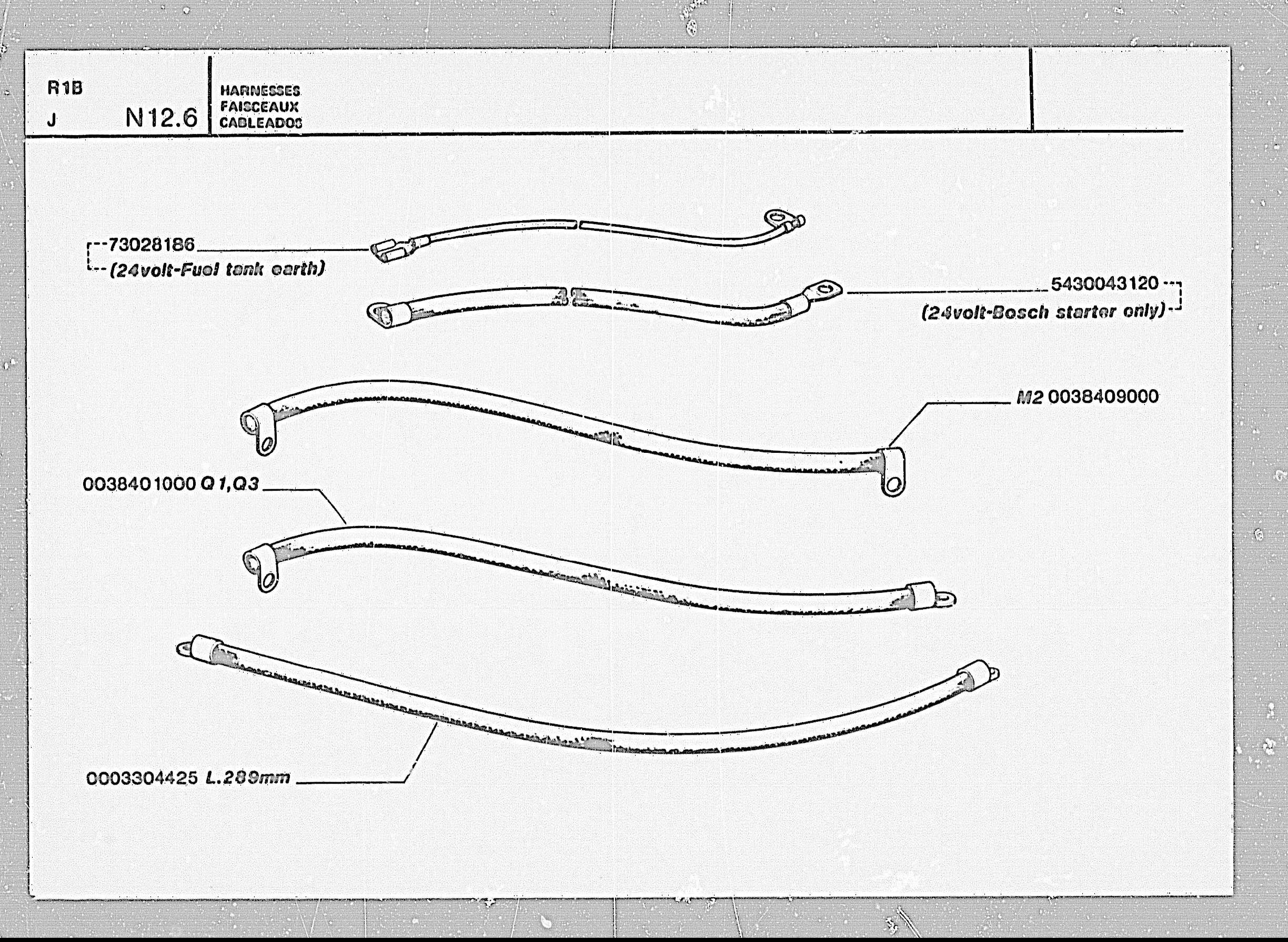 R1B
J N12.6

HARNESSES
FAISCEAUX
CABLEADOS

73028186
(24volt-Fuel tank earth)

5430043120
(24volt-Bosch starter only)

M2 0038409000

0038401000 Q1,Q3

0003304425 L.289mm